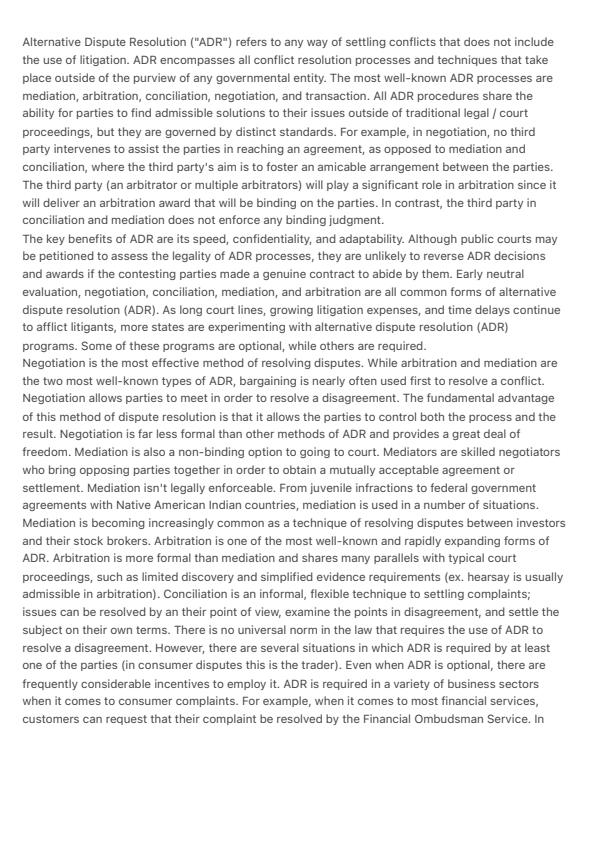 Alternative Dispute Resolution ("ADR") refers to any way of settling conflicts that does not include the use of litigation. ADR encompasses all conflict resolution processes and techniques that take place outside of the purview of any governmental entity. The most well-known ADR processes are mediation, arbitration, conciliation, negotiation, and transaction. All ADR procedures share the ability for parties to find admissible solutions to their issues outside of traditional legal / court proceedings, but they are governed by distinct standards. For example, in negotiation, no third party intervenes to assist the parties in reaching an agreement, as opposed to mediation and conciliation, where the third party's aim is to foster an amicable arrangement between the parties. The third party (an arbitrator or multiple arbitrators) will play a significant role in arbitration since it will deliver an arbitration award that will be binding on the parties. In contrast, the third party in conciliation and mediation does not enforce any binding judgment.
The key benefits of ADR are its speed, confidentiality, and adaptability. Although public courts may be petitioned to assess the legality of ADR processes, they are unlikely to reverse ADR decisions and awards if the contesting parties made a genuine contract to abide by them. Early neutral evaluation, negotiation, conciliation, mediation, and arbitration are all common forms of alternative dispute resolution (ADR). As long court lines, growing litigation expenses, and time delays continue to afflict litigants, more states are experimenting with alternative dispute resolution (ADR) programs. Some of these programs are optional, while others are required.
Negotiation is the most effective method of resolving disputes. While arbitration and mediation are the two most well-known types of ADR, bargaining is nearly often used first to resolve a conflict. Negotiation allows parties to meet in order to resolve a disagreement. The fundamental advantage of this method of dispute resolution is that it allows the parties to control both the process and the result. Negotiation is far less formal than other methods of ADR and provides a great deal of freedom. Mediation is also a non-binding option to going to court. Mediators are skilled negotiators who bring opposing parties together in order to obtain a mutually acceptable agreement or settlement. Mediation isn't legally enforceable. From juvenile infractions to federal government agreements with Native American Indian countries, mediation is used in a number of situations. Mediation is becoming increasingly common as a technique of resolving disputes between investors and their stock brokers. Arbitration is one of the most well-known and rapidly expanding forms of ADR. Arbitration is more formal than mediation and shares many parallels with typical court proceedings, such as limited discovery and simplified evidence requirements (ex. hearsay is usually admissible in arbitration). Conciliation is an informal, flexible technique to settling complaints; issues can be resolved by an their point of view, examine the points in disagreement, and settle the subject on their own terms. There is no universal norm in the law that requires the use of ADR to resolve a disagreement. However, there are several situations in which ADR is required by at least one of the parties (in consumer disputes this is the trader). Even when ADR is optional, there are frequently considerable incentives to employ it. ADR is required in a variety of business sectors when it comes to consumer complaints. For example, when it comes to most financial services, customers can request that their complaint be resolved by the Financial Ombudsman Service. In